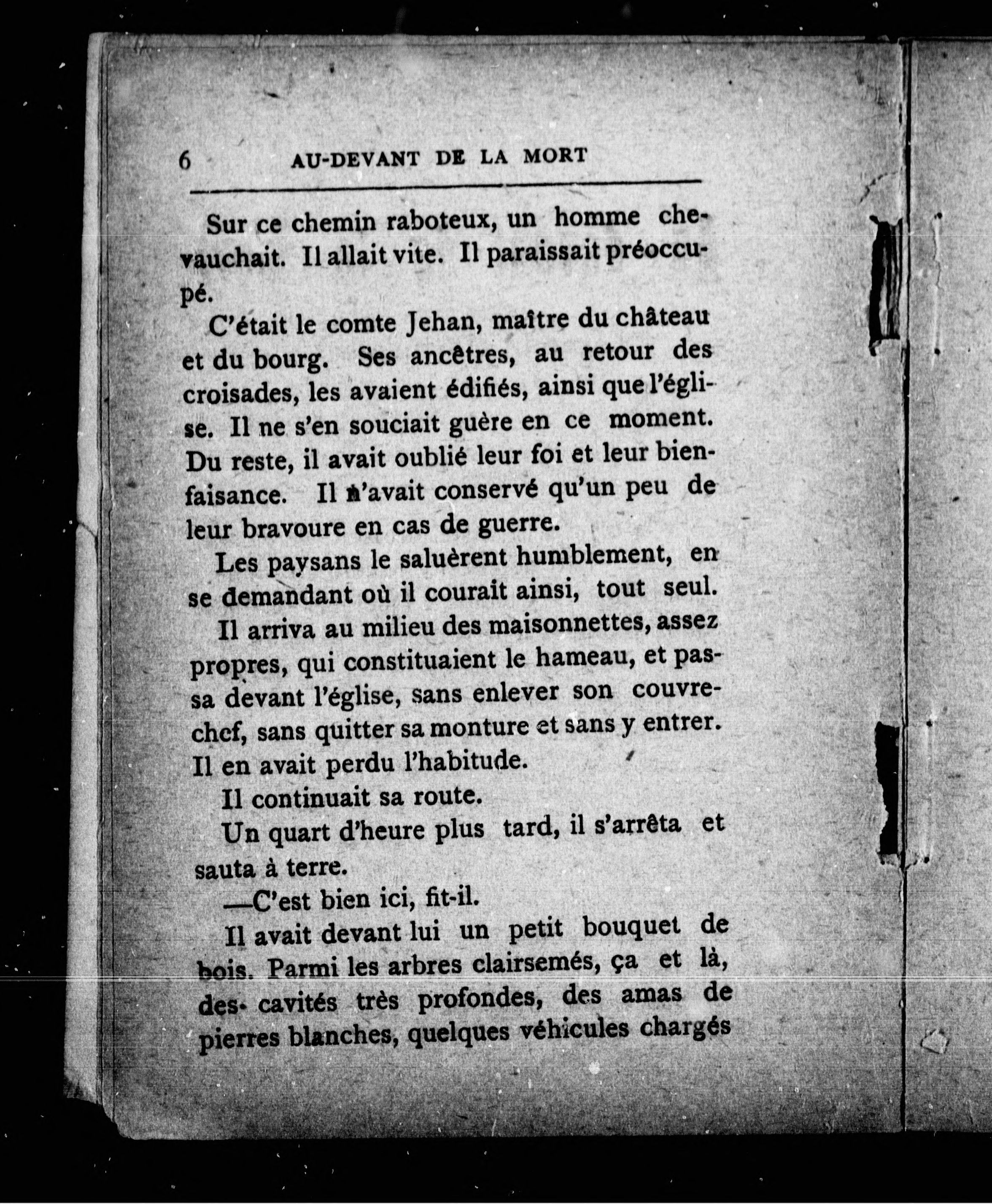 6 AU-DEVANT DE LA MORT

Sur ce chemin raboteux, un homme chevauchait. Il allait vite. Il paraissait préoccupé.

C'était le comte Jehan, maître du château et du bourg. Ses ancêtres, au retour des croisades, les avaient édifiés, ainsi que l'église. Il ne s'en souciait guère en ce moment. Du reste, il avait oublié leur foi et leur bienfaisance. Il n'avait conservé qu'un peu de leur bravoure en cas de guerre.

Les paysans le saluèrent humblement, en se demandant où il courait ainsi, tout seul.

Il arriva au milieu des maisonnettes, assez propres, qui constituaient le hameau, et passa devant l'église, sans enlever son couvrechef, sans quitter sa monture et sans y entrer. Il en avait perdu l'habitude.

Il continuait sa route.

Un quart d'heure plus tard, il s'arrêta et sauta à terre.

—C'est bien ici, fit-il.

Il avait devant lui un petit bouquet de bois. Parmi les arbres clairsemés, ça et là, des cavités très profondes, des amas de pierres blanches, quelques véhicules chargés